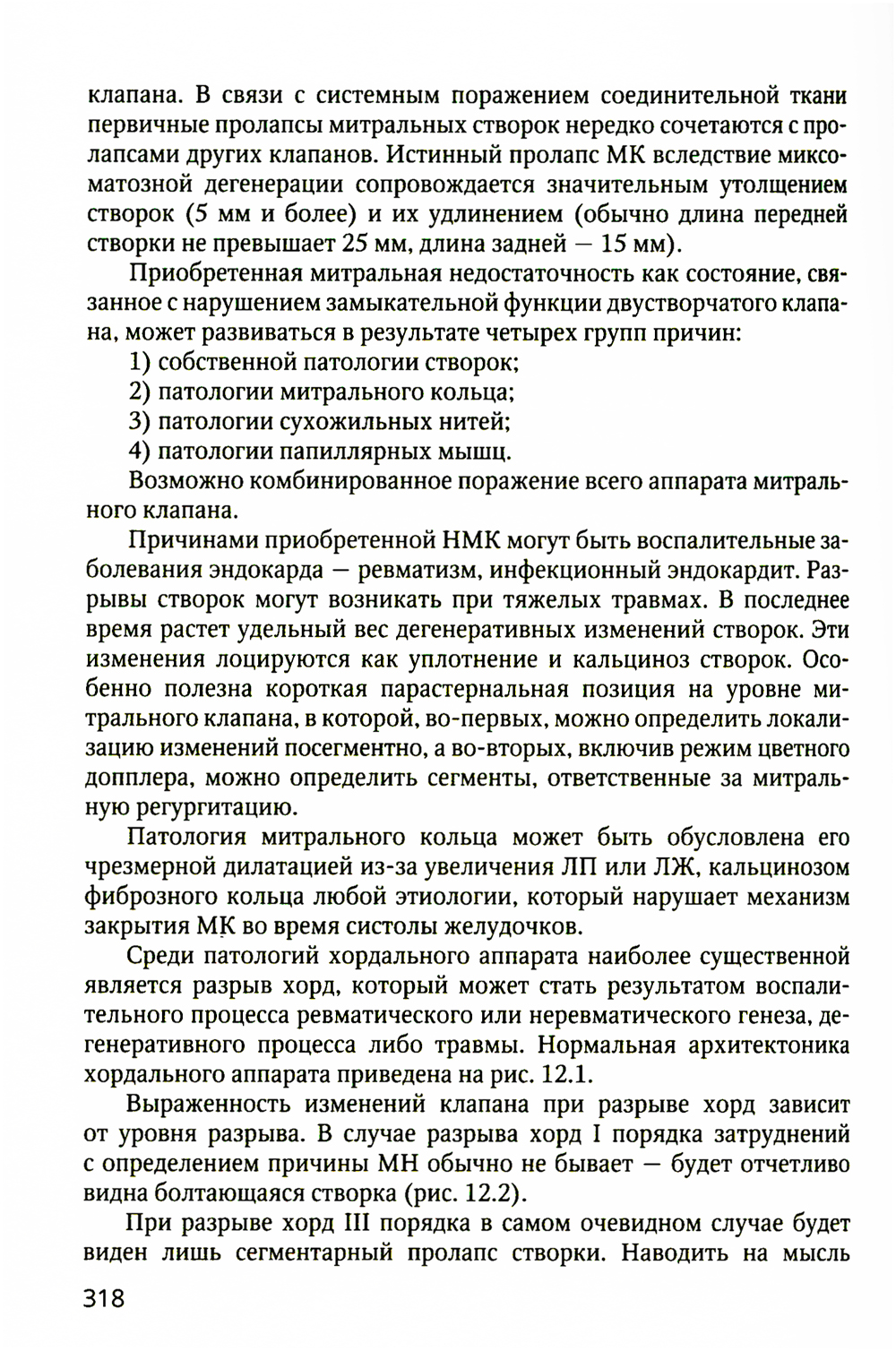 клапана. В связи с системным поражением соединительной ткани первичные пролапсы митральных створок нередко сочетаются с пролапсами других клапанов. Истинный пролапс МК вследствие миксоматозной дегенерации сопровождается значительным утолщением створок (5 мм и более) и их удлинением (обычно длина передней створки не превышает 25 мм, длина задней — 15 мм).

Приобретенная митральная недостаточность как состояние, связанное с нарушением замыкательной функции двустворчатого клапана, может развиваться в результате четырех групп причин:

1) собственной патологии створок;

2) патологии митрального кольца;

3) патологии сухожильных нитей;

4) патологии папиллярных мышц.

Возможно комбинированное поражение всего аппарата митрального клапана.

Причинами приобретенной НМК могут быть воспалительные заболевания эндокарда — ревматизм, инфекционный эндокардит. Разрывы створок могут возникать при тяжелых травмах. В последнее время растет удельный вес дегенеративных изменений створок. Эти изменения лоцируются как уплотнение и кальциноз створок. Особенно полезна короткая парастернальная позиция на уровне митрального клапана, в которой, во-первых, можно определить локализацию изменений посегментно, а во-вторых, включив режим цветного допплера, можно определить сегменты, ответственные за митральную регургитацию.

Патология митрального кольца может быть обусловлена его чрезмерной дилатацией из-за увеличения ЛП или ЛЖ, кальцинозом фиброзного кольца любой этиологии, который нарушает механизм закрытия МК во время систолы желудочков.

Среди патологий хордального аппарата наиболее существенной является разрыв хорд, который может стать результатом воспалительного процесса ревматического или неревматического генеза, дегенеративного процесса либо травмы. Нормальная архитектоника хордального аппарата приведена на рис. 12.1.

Выраженность изменений клапана при разрыве хорд зависит от уровня разрыва. В случае разрыва хорд I порядка затруднений с определением причины МН обычно не бывает — будет отчетливо видна болтающаяся створка (рис. 12.2).

При разрыве хорд III порядка в самом очевидном случае будет виден лишь сегментарный пролапс створки. Наводить на мысль

318